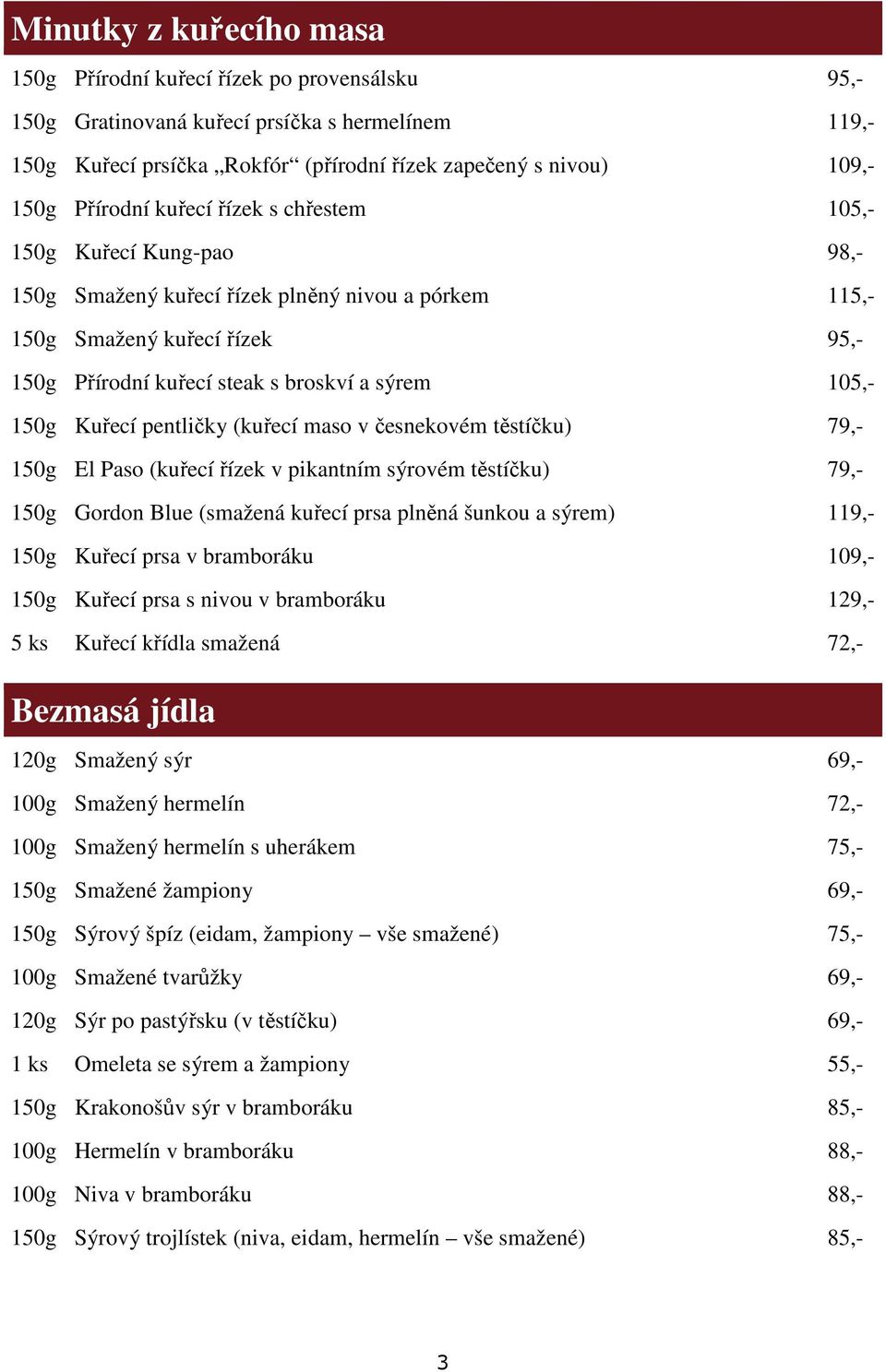 Minutky z kuřecího masa

| | | |
|---|---|---|
| 150g | Přírodní kuřecí řízek po provensálsku | 95,- |
| 150g | Gratinovaná kuřecí prsíčka s hermelínem | 119,- |
| 150g | Kuřecí prsíčka „Rokfór“ (přírodní řízek zapečený s nivou) | 109,- |
| 150g | Přírodní kuřecí řízek s chřestem | 105,- |
| 150g | Kuřecí Kung-pao | 98,- |
| 150g | Smažený kuřecí řízek plněný nivou a pórkem | 115,- |
| 150g | Smažený kuřecí řízek | 95,- |
| 150g | Přírodní kuřecí steak s broskví a sýrem | 105,- |
| 150g | Kuřecí pentličky (kuřecí maso v česnekovém těstíčku) | 79,- |
| 150g | El Paso (kuřecí řízek v pikantním sýrovém těstíčku) | 79,- |
| 150g | Gordon Blue (smažená kuřecí prsa plněná šunkou a sýrem) | 119,- |
| 150g | Kuřecí prsa v bramboráku | 109,- |
| 150g | Kuřecí prsa s nivou v bramboráku | 129,- |
| 5 ks | Kuřecí křídla smažená | 72,- |

Bezmasá jídla

| | | |
|---|---|---|
| 120g | Smažený sýr | 69,- |
| 100g | Smažený hermelín | 72,- |
| 100g | Smažený hermelín s uherákem | 75,- |
| 150g | Smažené žampiony | 69,- |
| 150g | Sýrový špíz (eidam, žampiony – vše smažené) | 75,- |
| 100g | Smažené tvarůžky | 69,- |
| 120g | Sýr po pastýřsku (v těstíčku) | 69,- |
| 1 ks | Omeleta se sýrem a žampiony | 55,- |
| 150g | Krakonošův sýr v bramboráku | 85,- |
| 100g | Hermelín v bramboráku | 88,- |
| 100g | Niva v bramboráku | 88,- |
| 150g | Sýrový trojlístek (niva, eidam, hermelín – vše smažené) | 85,- |

3